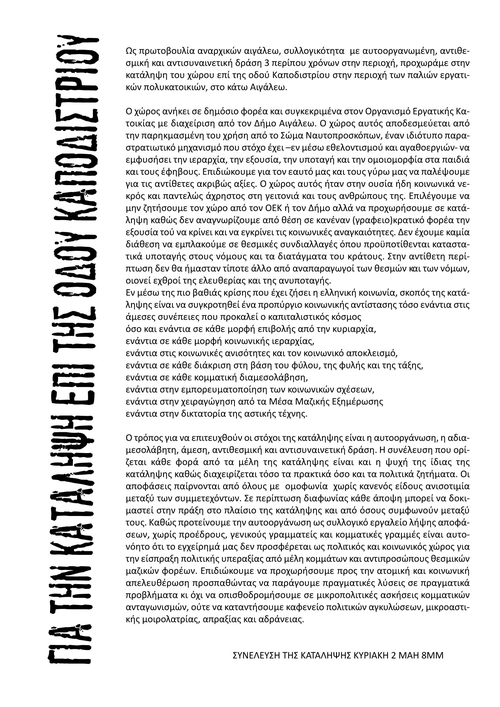 ΓΙΑ ΤΗΝ ΚΑΤΑΛΗΨΗ ΕΠΙ ΤΗΣ ΟΔΟΥ ΚΑΠΟΔΙΣΤΡΙΟΥ

Ως πρωτοβουλία αναρχικών αιγάλεω, συλλογικότητα με αυτοοργανωμένη, αντιθεσμική και αντισυναινετική δράση 3 περίπου χρόνων στην περιοχή, προχωράμε στην κατάληψη του χώρου επί της οδού Καποδιστρίου στην περιοχή των παλιών εργατικών πολυκατοικιών, στο κάτω Αιγάλεω.

Ο χώρος ανήκει σε δημόσιο φορέα και συγκεκριμένα στον Οργανισμό Εργατικής Κατοικίας με διαχείριση από τον Δήμο Αιγάλεω. Ο χώρος αυτός αποδεσμεύεται από την παρηκμασμένη του χρήση από το Σώμα Ναυτοπροσκόπων, έναν ιδιότυπο παραστρατιωτικό μηχανισμό που στόχο έχει –εν μέσω εθελοντισμού και αγαθοεργιών- να εμφυσήσει την ιεραρχία, την εξουσία, την υποταγή και την ομοιομορφία στα παιδιά και τους έφηβους. Επιδιώκουμε για τον εαυτό μας και τους γύρω μας να παλέψουμε για τις αντίθετες ακριβώς αξίες. Ο χώρος αυτός ήταν στην ουσία ήδη κοινωνικά νεκρός και παντελώς άχρηστος στη γειτονιά και τους ανθρώπους της. Επιλέγουμε να μην ζητήσουμε τον χώρο από τον ΟΕΚ ή τον Δήμο αλλά να προχωρήσουμε σε κατάληψη καθώς δεν αναγνωρίζουμε από θέση σε κανέναν (γραφειο)κρατικό φορέα την εξουσία τού να κρίνει και να εγκρίνει τις κοινωνικές αναγκαιότητες. Δεν έχουμε καμία διάθεση να εμπλακούμε σε θεσμικές συνδιαλλαγές όπου προϋποτίθενται καταστατικά υποταγής στους νόμους και τα διατάγματα του κράτους. Στην αντίθετη περίπτωση δεν θα ήμασταν τίποτε άλλο από αναπαραγωγοί των θεσμών και των νόμων, οιονεί εχθροί της ελευθερίας και της ανυποταγής.
Εν μέσω της πιο βαθιάς κρίσης που έχει ζήσει η ελληνική κοινωνία, σκοπός της κατάληψης είναι να συγκροτηθεί ένα προπύργιο κοινωνικής αντίστασης τόσο ενάντια στις άμεσες συνέπειες που προκαλεί ο καπιταλιστικός κόσμος
όσο και ενάντια σε κάθε μορφή επιβολής από την κυριαρχία,
ενάντια σε κάθε μορφή κοινωνικής ιεραρχίας,
ενάντια στις κοινωνικές ανισότητες και τον κοινωνικό αποκλεισμό,
ενάντια σε κάθε διάκριση στη βάση του φύλου, της φυλής και της τάξης,
ενάντια σε κάθε κομματική διαμεσολάβηση,
ενάντια στην εμπορευματοποίηση των κοινωνικών σχέσεων,
ενάντια στην χειραγώγηση από τα Μέσα Μαζικής Εξημέρωσης
ενάντια στην δικτατορία της αστικής τέχνης.

Ο τρόπος για να επιτευχθούν οι στόχοι της κατάληψης είναι η αυτοοργάνωση, η αδιαμεσολάβητη, άμεση, αντιθεσμική και αντισυναινετική δράση. Η συνέλευση που ορίζεται κάθε φορά από τα μέλη της κατάληψης είναι και η ψυχή της ίδιας της κατάληψης καθώς διαχειρίζεται τόσο τα πρακτικά όσο και τα πολιτικά ζητήματα. Οι αποφάσεις παίρνονται από όλους με ομοφωνία χωρίς κανενός είδους ανισοτιμία μεταξύ των συμμετεχόντων. Σε περίπτωση διαφωνίας κάθε άποψη μπορεί να δοκιμαστεί στην πράξη στο πλαίσιο της κατάληψης και από όσους συμφωνούν μεταξύ τους. Καθώς προτείνουμε την αυτοοργάνωση ως συλλογικό εργαλείο λήψης αποφάσεων, χωρίς προέδρους, γενικούς γραμματείς και κομματικές γραμμές είναι αυτονόητο ότι το εγχείρημά μας δεν προσφέρεται ως πολιτικός και κοινωνικός χώρος για την είσπραξη πολιτικής υπεραξίας από μέλη κομμάτων και αντιπροσώπους θεσμικών μαζικών φορέων. Επιδιώκουμε να προχωρήσουμε προς την ατομική και κοινωνική απελευθέρωση προσπαθώντας να παράγουμε πραγματικές λύσεις σε πραγματικά προβλήματα κι όχι να οπισθοδρομήσουμε σε μικροπολιτικές ασκήσεις κομματικών ανταγωνισμών, ούτε να καταντήσουμε καφενείο πολιτικών αγκυλώσεων, μικροαστικής μοιρολατρίας, απραξίας και αδράνειας.

ΣΥΝΕΛΕΥΣΗ ΤΗΣ ΚΑΤΑΛΗΨΗΣ ΚΥΡΙΑΚΗ 2 ΜΑΗ 8ΜΜ